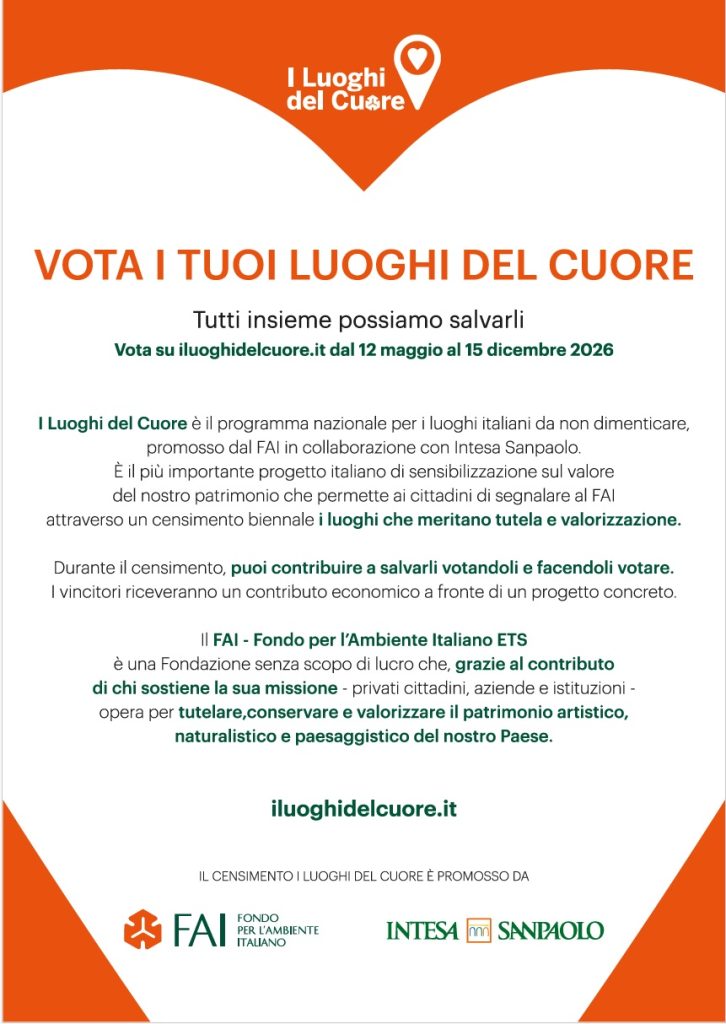 I Luoghi del Cuore

VOTA I TUOI LUOGHI DEL CUORE

Tutti insieme possiamo salvarli

Vota su iluoghidelcuore.it dal 12 maggio al 15 dicembre 2026

I Luoghi del Cuore è il programma nazionale per i luoghi italiani da non dimenticare, promosso dal FAI in collaborazione con Intesa Sanpaolo. È il più importante progetto italiano di sensibilizzazione sul valore del nostro patrimonio che permette ai cittadini di segnalare al FAI attraverso un censimento biennale i luoghi che meritano tutela e valorizzazione.

Durante il censimento, puoi contribuire a salvarli votandoli e facendoli votare. I vincitori riceveranno un contributo economico a fronte di un progetto concreto.

Il FAI - Fondo per l'Ambiente Italiano ETS è una Fondazione senza scopo di lucro che, grazie al contributo di chi sostiene la sua missione - privati cittadini, aziende e istituzioni - opera per tutelare,conservare e valorizzare il patrimonio artistico, naturalistico e paesaggistico del nostro Paese.

iluoghidelcuore.it

IL CENSIMENTO I LUOGHI DEL CUORE È PROMOSSO DA

FAI FONDO PER L'AMBIENTE ITALIANO

INTESA SANPAOLO